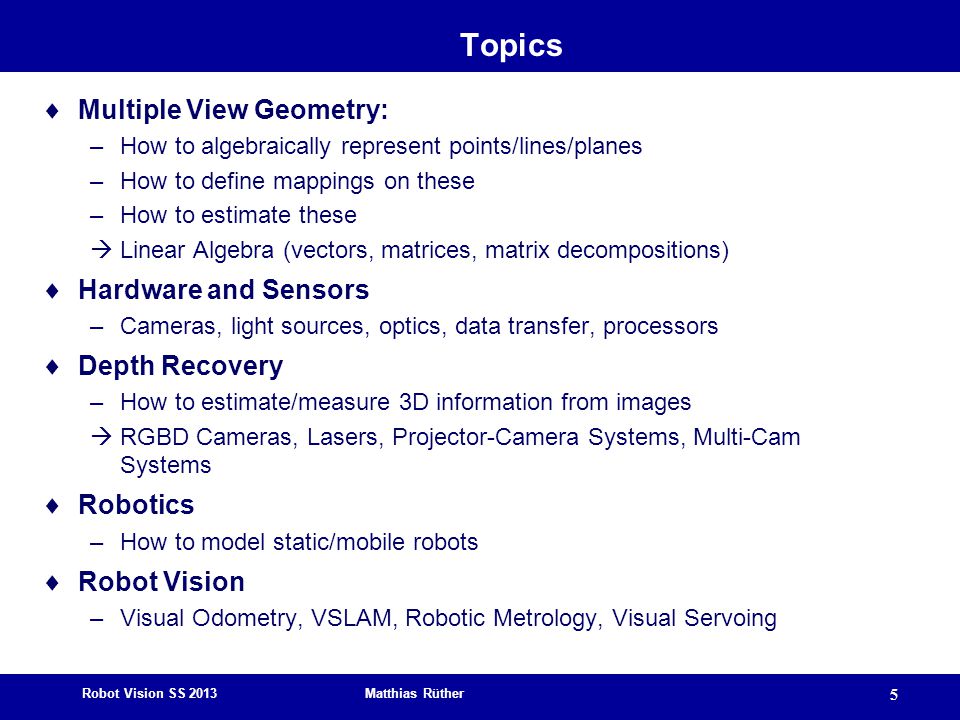 Topics

♦ Multiple View Geometry:
– How to algebraically represent points/lines/planes
– How to define mappings on these
– How to estimate these
→ Linear Algebra (vectors, matrices, matrix decompositions)

♦ Hardware and Sensors
– Cameras, light sources, optics, data transfer, processors

♦ Depth Recovery
– How to estimate/measure 3D information from images
→ RGBD Cameras, Lasers, Projector-Camera Systems, Multi-Cam Systems

♦ Robotics
– How to model static/mobile robots

♦ Robot Vision
– Visual Odometry, VSLAM, Robotic Metrology, Visual Servoing

Robot Vision SS 2013 Matthias Rüther 5